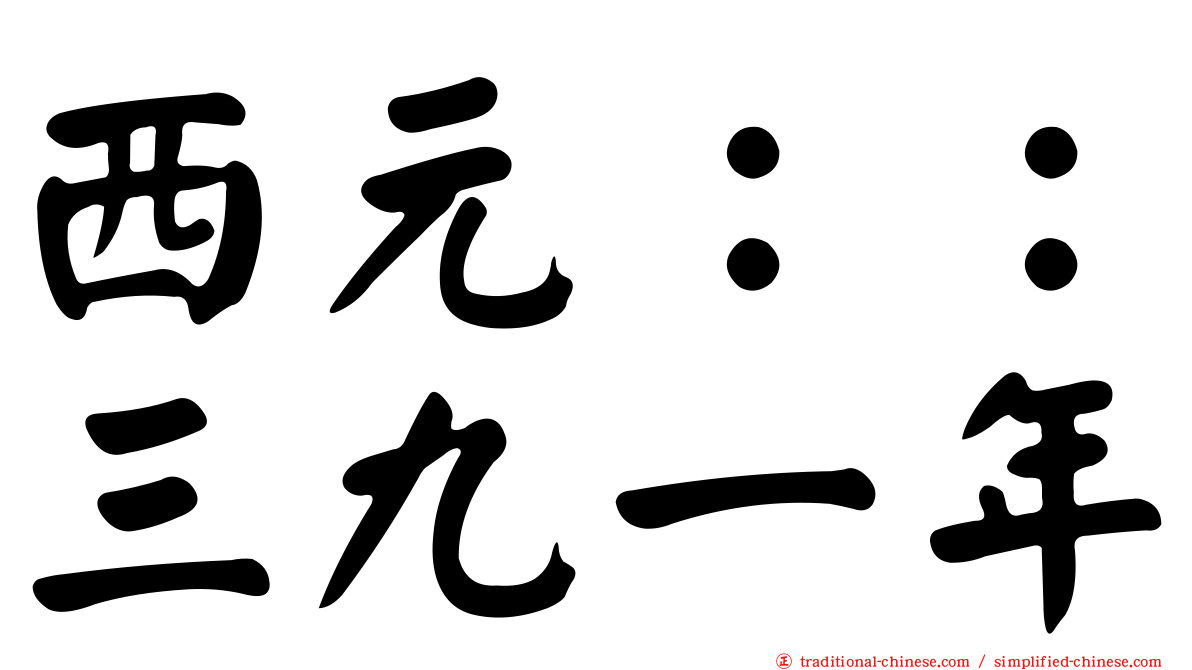 西元：：
三九一年

traditional-chinese.com / simplified-chinese.com